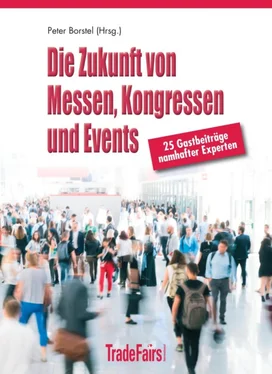 Peter Borstel (Hrsg.)

Die Zukunft von Messen, Kongressen und Events

25 Gastbeiträge namhafter Experten

TradeFairs